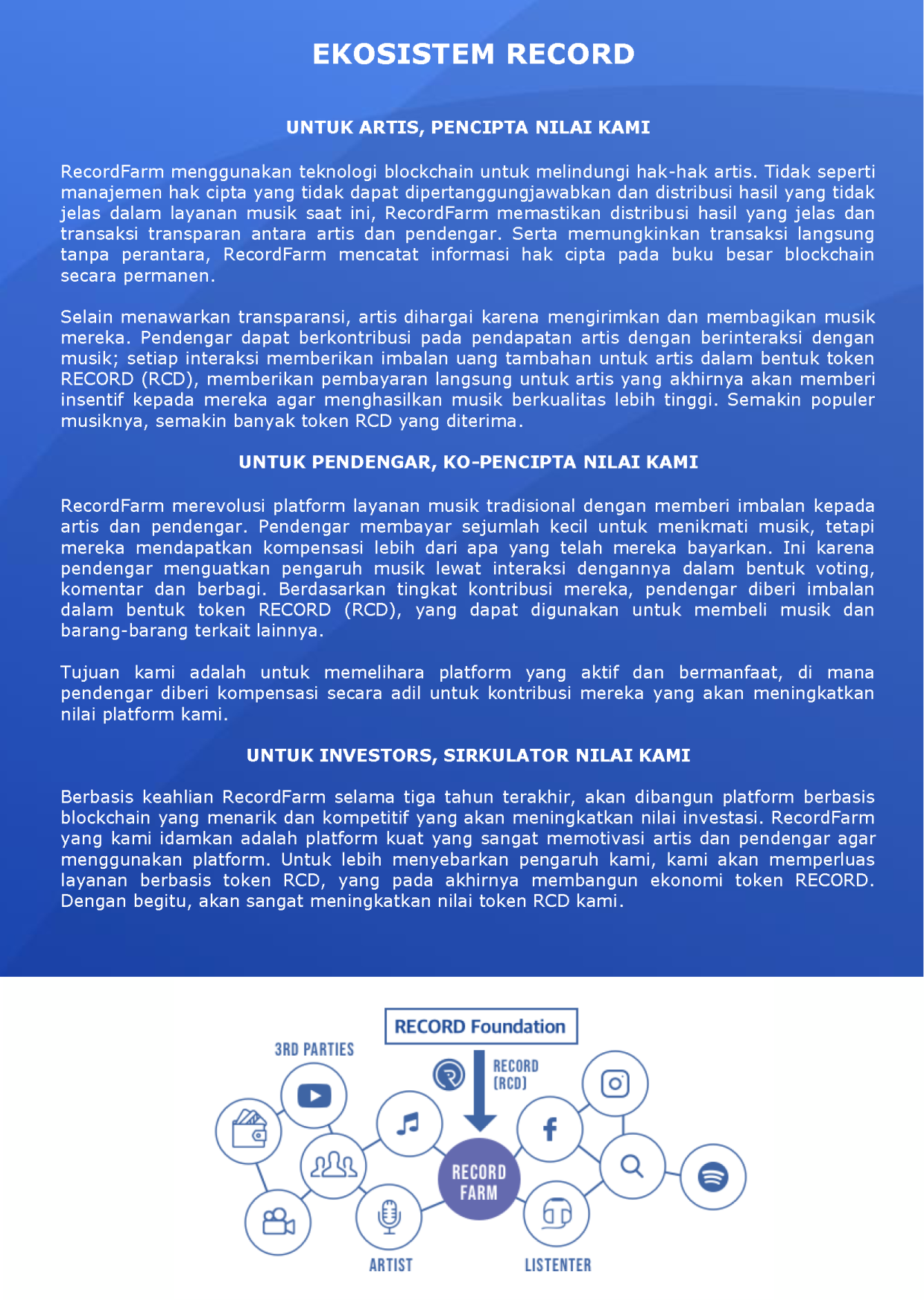 EKOSISTEM RECORD

UNTUK ARTIS, PENCIPTA NILAI KAMI

RecordFarm menggunakan teknologi blockchain untuk melindungi hak-hak artis. Tidak seperti manajemen hak cipta yang tidak dapat dipertanggungjawabkan dan distribusi hasil yang tidak jelas dalam layanan musik saat ini, RecordFarm memastikan distribusi hasil yang jelas dan transaksi transparan antara artis dan pendengar. Serta memungkinkan transaksi langsung tanpa perantara, RecordFarm mencatat informasi hak cipta pada buku besar blockchain secara permanen.

Selain menawarkan transparansi, artis dihargai karena mengirimkan dan membagikan musik mereka. Pendengar dapat berkontribusi pada pendapatan artis dengan berinteraksi dengan musik; setiap interaksi memberikan imbalan uang tambahan untuk artis dalam bentuk token RECORD (RCD), memberikan pembayaran langsung untuk artis yang akhirnya akan memberi insentif kepada mereka agar menghasilkan musik berkualitas lebih tinggi. Semakin populer musiknya, semakin banyak token RCD yang diterima.

UNTUK PENDENGAR, KO-PENCIPTA NILAI KAMI

RecordFarm merevolusi platform layanan musik tradisional dengan memberi imbalan kepada artis dan pendengar. Pendengar membayar sejumlah kecil untuk menikmati musik, tetapi mereka mendapatkan kompensasi lebih dari apa yang telah mereka bayarkan. Ini karena pendengar menguatkan pengaruh musik lewat interaksi dengannya dalam bentuk voting, komentar dan berbagi. Berdasarkan tingkat kontribusi mereka, pendengar diberi imbalan dalam bentuk token RECORD (RCD), yang dapat digunakan untuk membeli musik dan barang-barang terkait lainnya.

Tujuan kami adalah untuk memelihara platform yang aktif dan bermanfaat, di mana pendengar diberi kompensasi secara adil untuk kontribusi mereka yang akan meningkatkan nilai platform kami.

UNTUK INVESTORS, SIRKULATOR NILAI KAMI

Berbasis keahlian RecordFarm selama tiga tahun terakhir, akan dibangun platform berbasis blockchain yang menarik dan kompetitif yang akan meningkatkan nilai investasi. RecordFarm yang kami idamkan adalah platform kuat yang sangat memotivasi artis dan pendengar agar menggunakan platform. Untuk lebih menyebarkan pengaruh kami, kami akan memperluas layanan berbasis token RCD, yang pada akhirnya membangun ekonomi token RECORD. Dengan begitu, akan sangat meningkatkan nilai token RCD kami.

RECORD Foundation

3RD PARTIES

RECORD (RCD)

RECORD FARM

ARTIST

LISTENTER